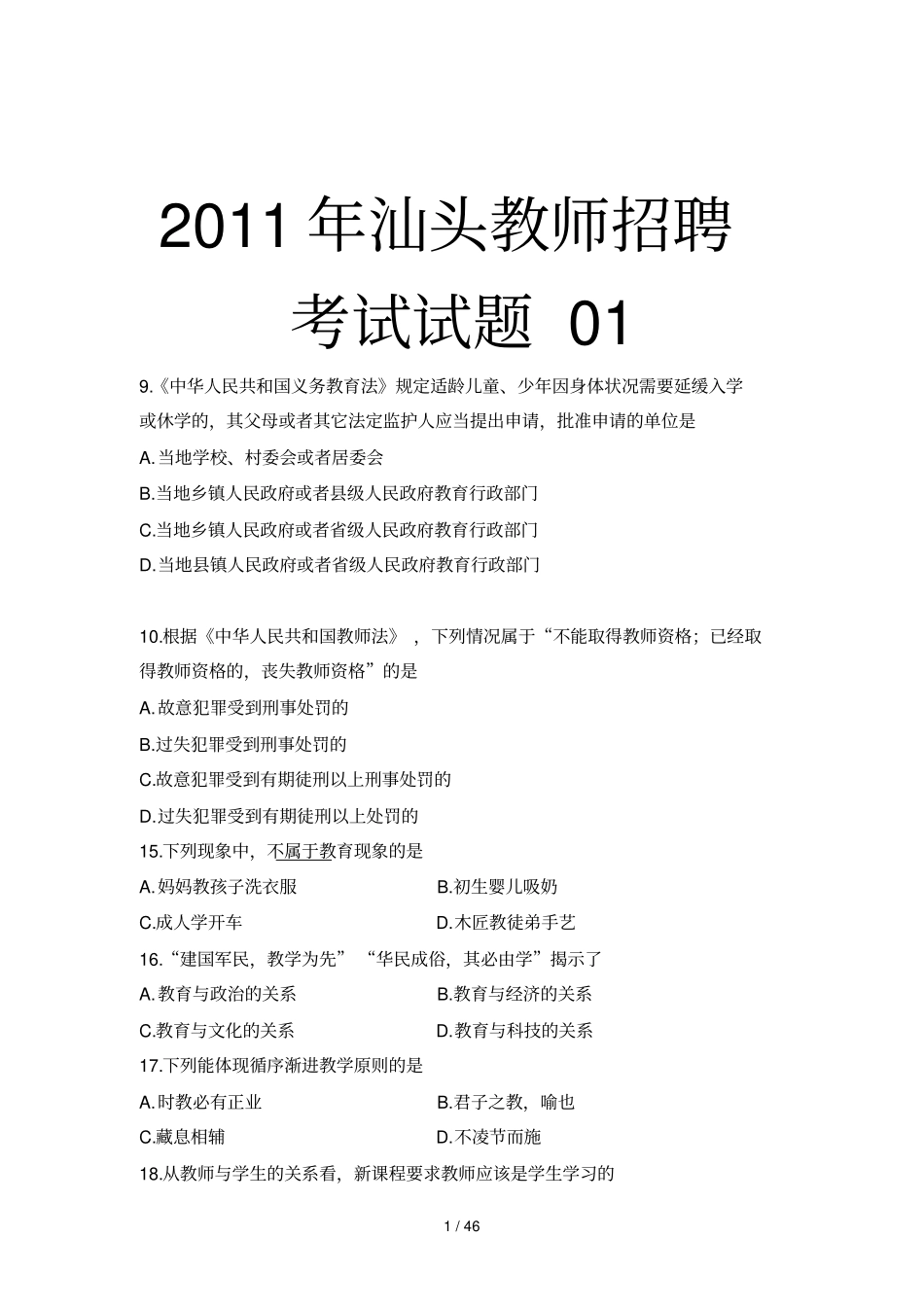 2011 年汕头教师招聘考试试题 01

9.《中华人民共和国义务教育法》规定适龄儿童、少年因身体状况需要延缓入学或休学的，其父母或者其它法定监护人应当提出申请，批准申请的单位是

A.当地学校、村委会或者居委会

B.当地乡镇人民政府或者县级人民政府教育行政部门

C.当地乡镇人民政府或者省级人民政府教育行政部门

D.当地县镇人民政府或者省级人民政府教育行政部门

10.根据《中华人民共和国教师法》，下列情况属于“不能取得教师资格；已经取得教师资格的，丧失教师资格”的是

A.故意犯罪受到刑事处罚的

B.过失犯罪受到刑事处罚的

C.故意犯罪受到有期徒刑以上刑事处罚的

D.过失犯罪受到有期徒刑以上处罚的

15.下列现象中，不属于教育现象的是

A.妈妈教孩子洗衣服

B.初生婴儿吸奶

C.成人学开车

D.木匠教徒弟手艺

16.“建国军民，教学为先”“华民成俗，其必由学”揭示了

A.教育与政治的关系

B.教育与经济的关系

C.教育与文化的关系

D.教育与科技的关系

17.下列能体现循序渐进教学原则的是

A.时教必有正业

B.君子之教，喻也

C.藏息相辅

D.不凌节而施

18.从教师与学生的关系看，新课程要求教师应该是学生学习的

1 / 46